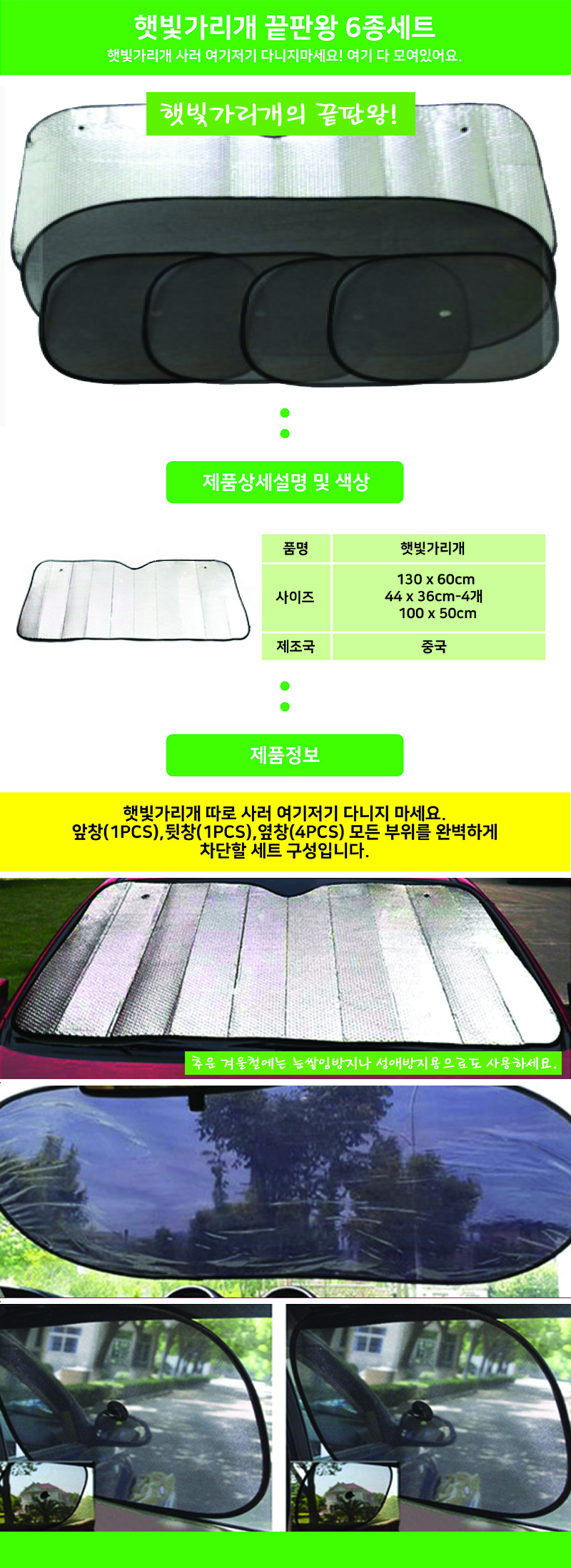 햇빛가리개 끝판왕 6종세트
햇빛가리개 사러 여기저기 다니지마세요! 여기 다 모여있어요.

햇빛가리개의 끝판왕!

제품상세설명 및 색상

| 품명 | 햇빛가리개 |
|---|---|
| 사이즈 | 130 x 60cm 44 x 36cm-4개 100 x 50cm |
| 제조국 | 중국 |

제품정보

햇빛가리개 따로 사러 여기저기 다니지 마세요. 앞창(1PCS),뒷창(1PCS),옆창(4PCS) 모든 부위를 완벽하게 차단할 세트 구성입니다.

추운 겨울철에는 눈쌓임방지나 성애방지용으로도 사용하세요.